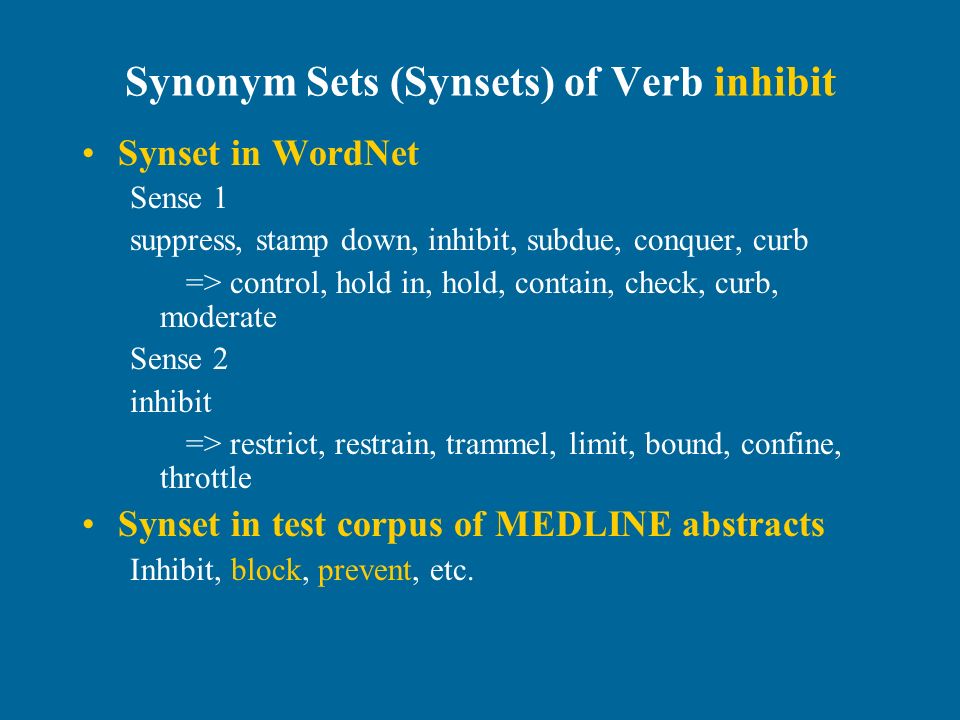 Synonym Sets (Synsets) of Verb inhibit

• Synset in WordNet

Sense 1

suppress, stamp down, inhibit, subdue, conquer, curb

=> control, hold in, hold, contain, check, curb, moderate

Sense 2

inhibit

=> restrict, restrain, trammel, limit, bound, confine, throttle

• Synset in test corpus of MEDLINE abstracts

Inhibit, block, prevent, etc.